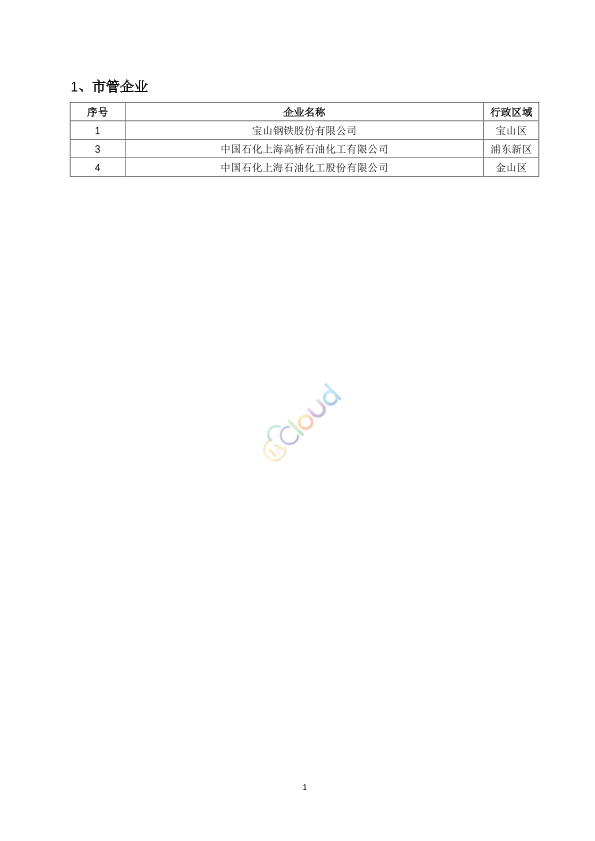 1、市管企业

| 序号 | 企业名称 | 行政区域 |
|---|---|---|
| 1 | 宝山钢铁股份有限公司 | 宝山区 |
| 3 | 中国石化上海高桥石油化工有限公司 | 浦东新区 |
| 4 | 中国石化上海石油化工股份有限公司 | 金山区 |

1

cloud